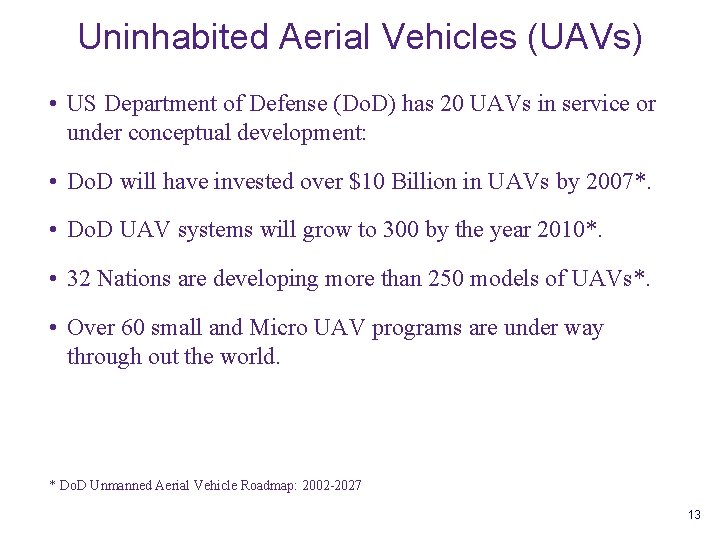 Uninhabited Aerial Vehicles (UAVs)

• US Department of Defense (DoD) has 20 UAVs in service or under conceptual development:

• DoD will have invested over $10 Billion in UAVs by 2007*.

• DoD UAV systems will grow to 300 by the year 2010*.

• 32 Nations are developing more than 250 models of UAVs*.

• Over 60 small and Micro UAV programs are under way through out the world.

* DoD Unmanned Aerial Vehicle Roadmap: 2002-2027

13